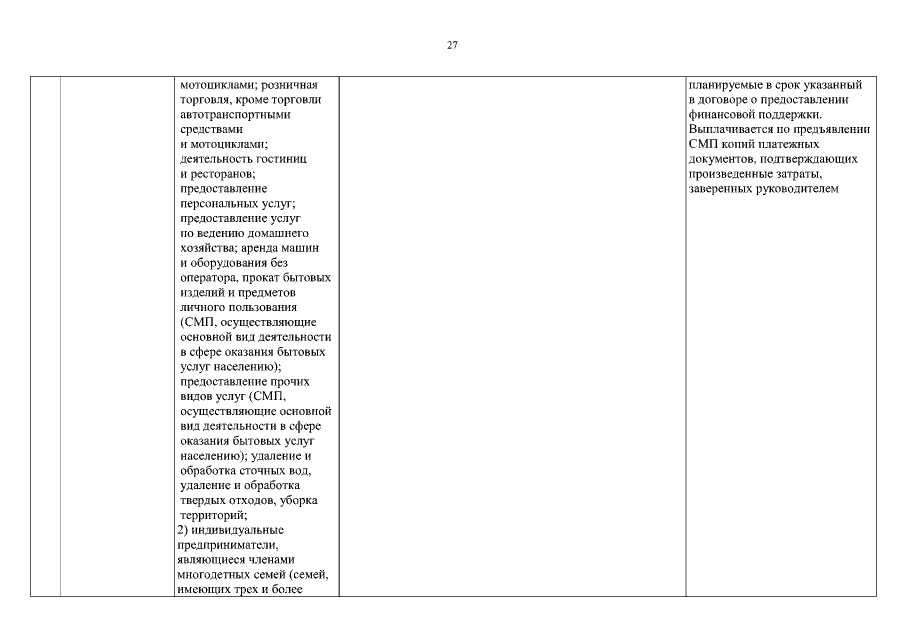 27

| | | | | |
|---|---|---|---|---|
| | | мотоциклами; розничная торговля, кроме торговли автотранспортными средствами и мотоциклами; деятельность гостиниц и ресторанов; предоставление персональных услуг; предоставление услуг по ведению домашнего хозяйства; аренда машин и оборудования без оператора, прокат бытовых изделий и предметов личного пользования (СМП, осуществляющие основной вид деятельности в сфере оказания бытовых услуг населению); предоставление прочих видов услуг (СМП, осуществляющие основной вид деятельности в сфере оказания бытовых услуг населению); удаление и обработка сточных вод, удаление и обработка твердых отходов, уборка территорий; 2) индивидуальные предприниматели, являющиеся членами многодетных семей (семей, имеющих трех и более | | планируемые в срок указанный в договоре о предоставлении финансовой поддержки. Выплачивается по предъявлении СМП копий платежных документов, подтверждающих произведенные затраты, заверенных руководителем |